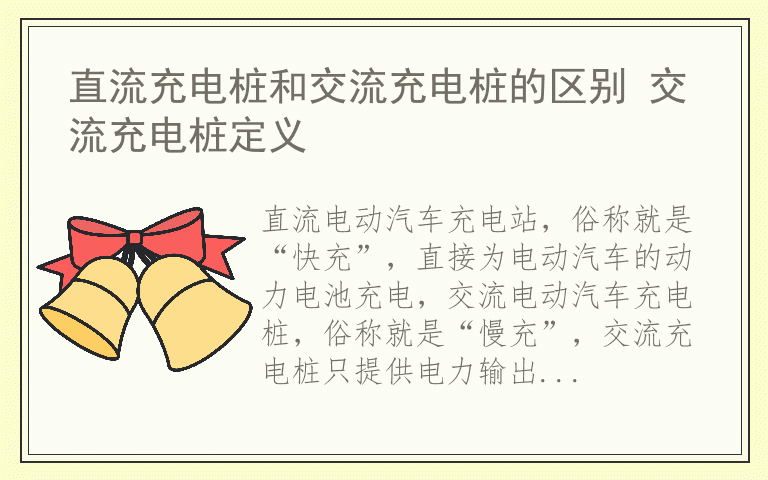 直流充电桩和交流充电桩的区别 交流充电桩定义

直流电动汽车充电站，俗称就是“快充”，直接为电动汽车的动力电池充电，交流电动汽车充电桩，俗称就是“慢充”，交流充电桩只提供电力输出...